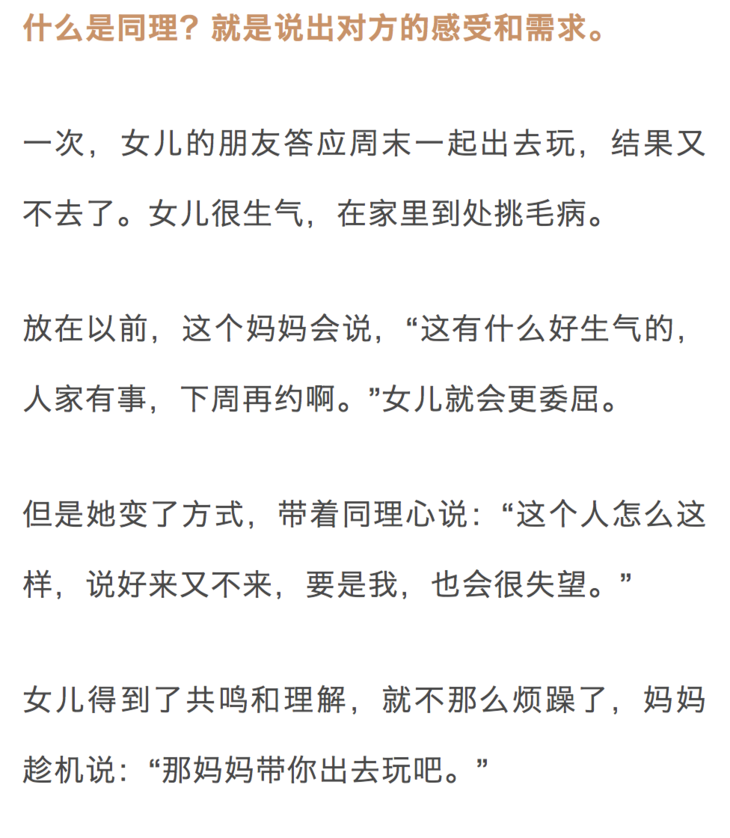 什么是同理？就是说出对方的感受和需求。

一次，女儿的朋友答应周末一起出去玩，结果又不去了。女儿很生气，在家里到处挑毛病。

放在以前，这个妈妈会说，“这有什么好生气的，人家有事，下周再约啊。”女儿就会更委屈。

但是她变了方式，带着同理心说：“这个人怎么这样，说好来又不来，要是我，也会很失望。”

女儿得到了共鸣和理解，就不那么烦躁了，妈妈趁机说：“那妈妈带你出去玩吧。”